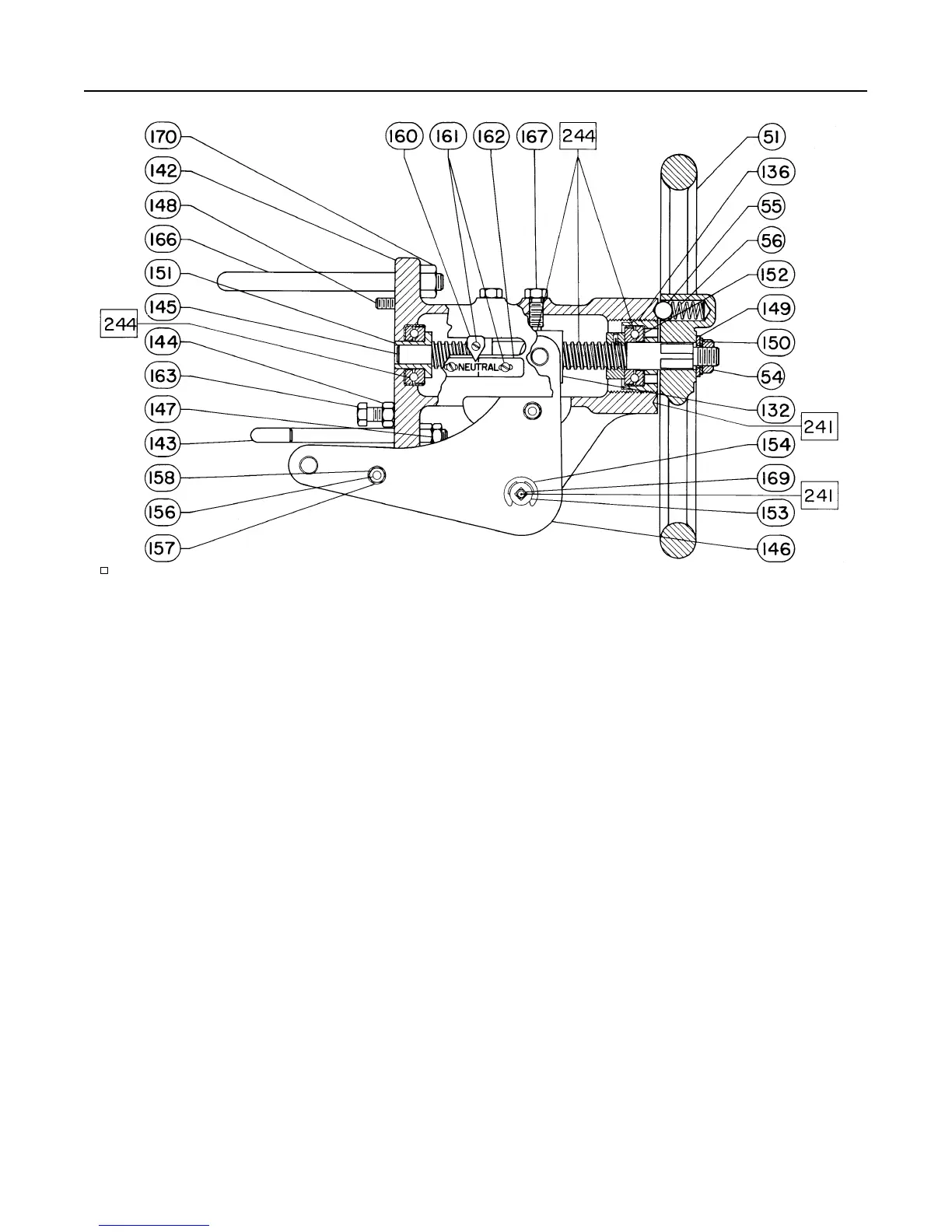 170
142
148
166
151
145
244
144
163
147
143
158
156
157
160
161
162
167
244
NEUTRAL
51
136
55
56
152
149
150
54
132
241
154
169
241
153
146